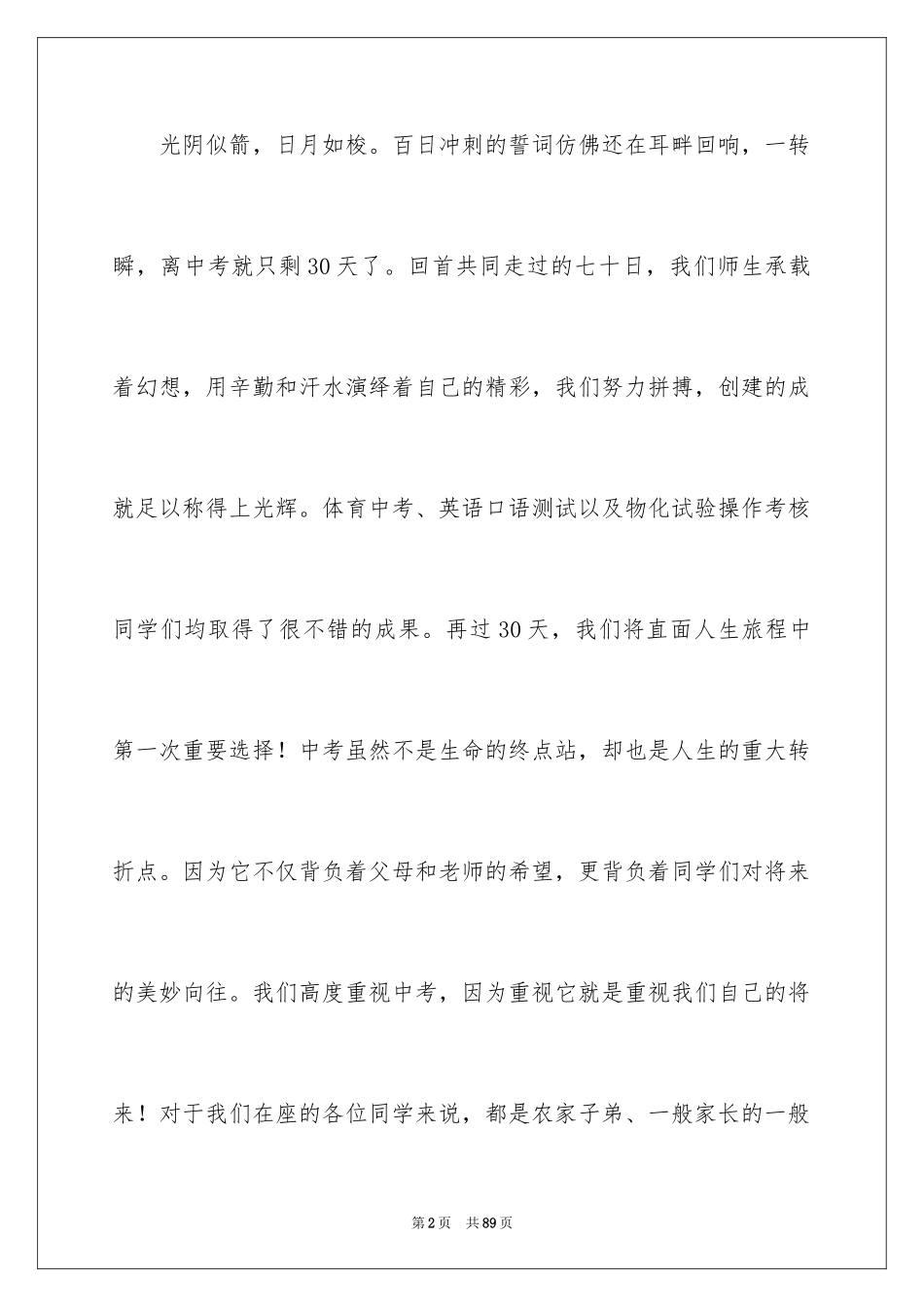 光阴似箭，日月如梭。百日冲刺的誓词仿佛还在耳畔回响，一转瞬，离中考就只剩30天了。回首共同走过的七十日，我们师生承载着幻想，用辛勤和汗水演绎着自己的精彩，我们努力拼搏，创建的成就足以称得上光辉。体育中考、英语口语测试以及物化试验操作考核同学们均取得了很不错的成果。再过30天，我们将直面人生旅程中第一次重要选择！中考虽然不是生命的终点站，却也是人生的重大转折点。因为它不仅背负着父母和老师的希望，更背负着同学们对将来的美妙向往。我们高度重视中考，因为重视它就是重视我们自己的将来！对于我们在座的各位同学来说，都是农家子弟、一般家长的一般

第2页 共89页